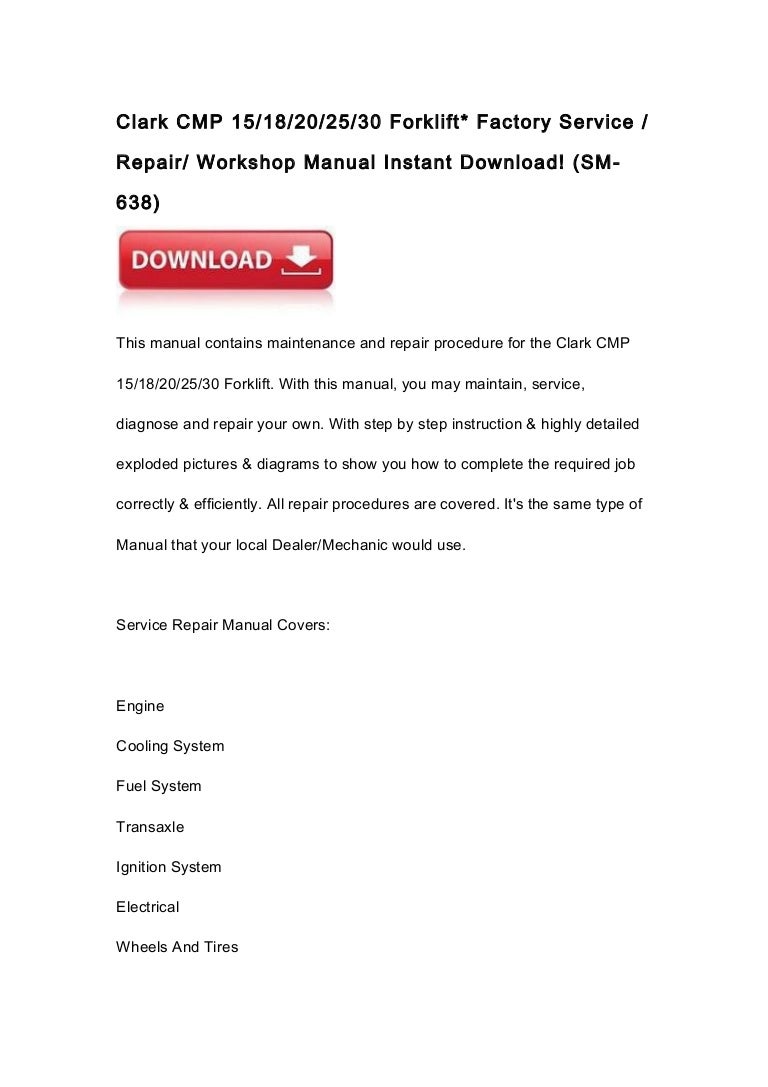 Clark CMP 15/18/20/25/30 Forklift* Factory Service / Repair/ Workshop Manual Instant Download! (SM-638)

DOWNLOAD

This manual contains maintenance and repair procedure for the Clark CMP 15/18/20/25/30 Forklift. With this manual, you may maintain, service, diagnose and repair your own. With step by step instruction & highly detailed exploded pictures & diagrams to show you how to complete the required job correctly & efficiently. All repair procedures are covered. It's the same type of Manual that your local Dealer/Mechanic would use.

Service Repair Manual Covers:

Engine

Cooling System

Fuel System

Transaxle

Ignition System

Electrical

Wheels And Tires